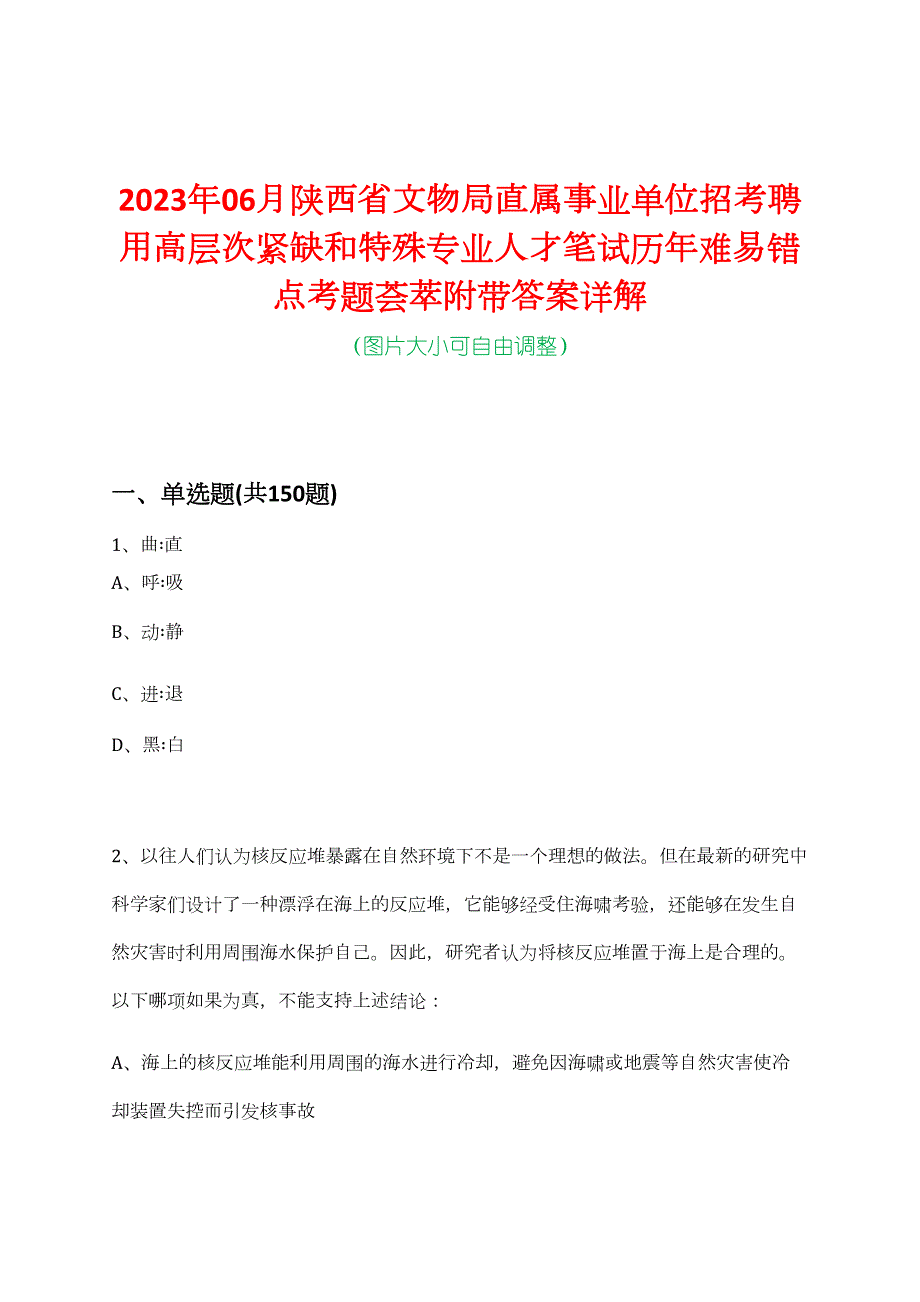 2023年06月陕西省文物局直属事业单位招考聘用高层次紧缺和特殊专业人才笔试历年难易错点考题荟萃附带答案详解

(图片大小可自由调整)

一、单选题(共150题)

1、曲:直

A、呼:吸

B、动:静

C、进:退

D、黑:白

2、以往人们认为核反应堆暴露在自然环境下不是一个理想的做法。但在最新的研究中科学家们设计了一种漂浮在海上的反应堆，它能够经受住海啸考验，还能够在发生自然灾害时利用周围海水保护自己。因此，研究者认为将核反应堆置于海上是合理的。以下哪项如果为真，不能支持上述结论：

A、海上的核反应堆能利用周围的海水进行冷却，避免因海啸或地震等自然灾害使冷却装置失控而引发核事故